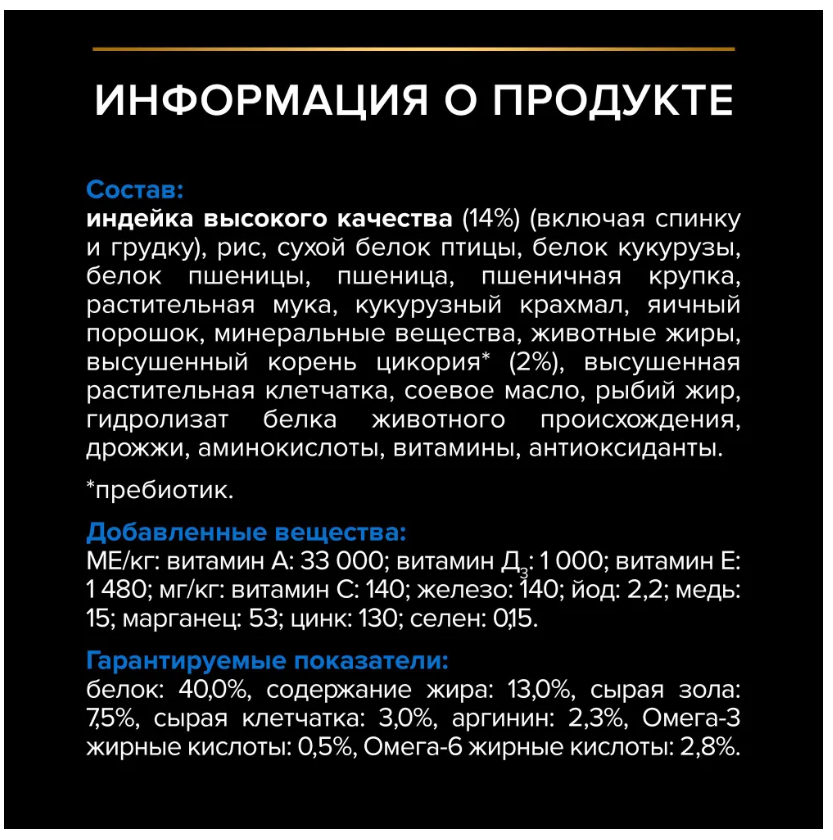 ИНФОРМАЦИЯ О ПРОДУКТЕ

Состав:
индейка высокого качества (14%) (включая спинку и грудку), рис, сухой белок птицы, белок кукурузы, белок пшеницы, пшеница, пшеничная крупка, растительная мука, кукурузный крахмал, яичный порошок, минеральные вещества, животные жиры, высушенный корень цикория* (2%), высушенная растительная клетчатка, соевое масло, рыбий жир, гидролизат белка животного происхождения, дрожжи, аминокислоты, витамины, антиоксиданты.

*пребиотик.

Добавленные вещества:
МЕ/кг: витамин А: 33 000; витамин $Д_3$: 1 000; витамин Е: 1 480; мг/кг: витамин С: 140; железо: 140; йод: 2,2; медь: 15; марганец: 53; цинк: 130; селен: 0,15.

Гарантируемые показатели:
белок: 40,0%, содержание жира: 13,0%, сырая зола: 7,5%, сырая клетчатка: 3,0%, аргинин: 2,3%, Омега-3 жирные кислоты: 0,5%, Омега-6 жирные кислоты: 2,8%.